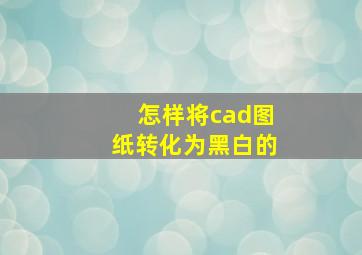 怎样将cad图纸转化为黑白的